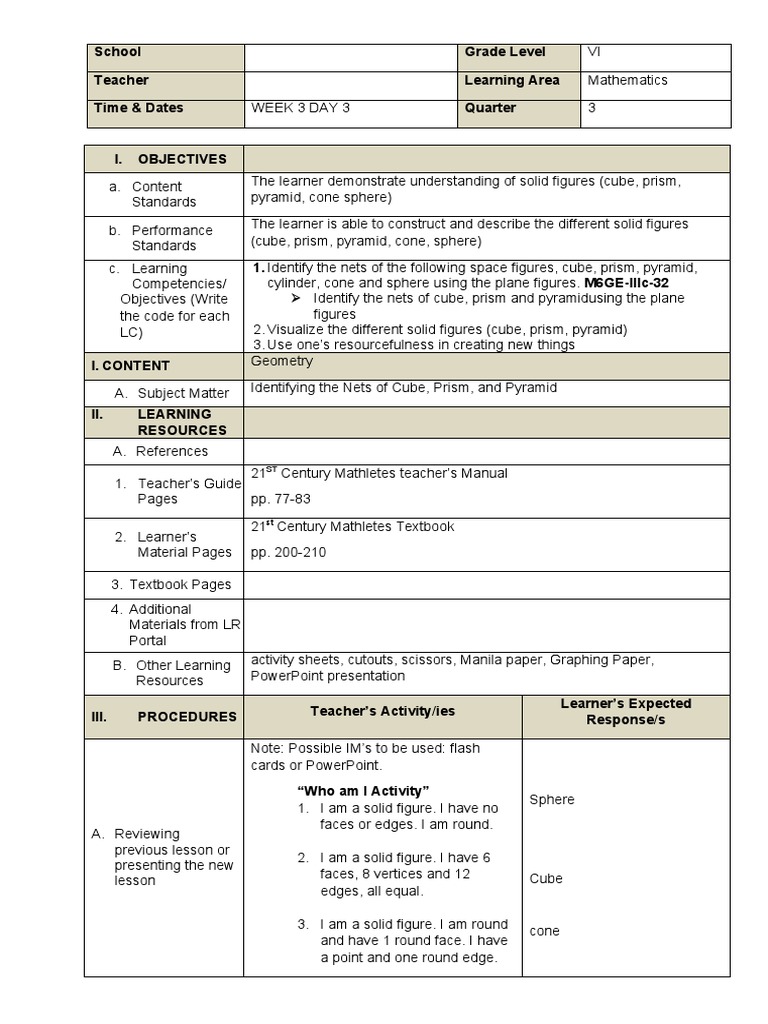 | School |  | Grade Level | VI |
|---|---|---|---|
| Teacher |  | Learning Area | Mathematics |
| Time & Dates | WEEK 3 DAY 3 | Quarter | 3 |

| I. OBJECTIVES |  |  |
|---|---|---|
| a. Content Standards | The learner demonstrate understanding of solid figures (cube, prism, pyramid, cone sphere) |  |
| b. Performance Standards | The learner is able to construct and describe the different solid figures (cube, prism, pyramid, cone, sphere) |  |
| c. Learning Competencies/ Objectives (Write the code for each LC) | 1. Identify the nets of the following space figures, cube, prism, pyramid, cylinder, cone and sphere using the plane figures. M6GE-IIIc-32 ➢ Identify the nets of cube, prism and pyramidusing the plane figures 2. Visualize the different solid figures (cube, prism, pyramid) 3. Use one's resourcefulness in creating new things |  |
| I. CONTENT | Geometry |  |
| A. Subject Matter | Identifying the Nets of Cube, Prism, and Pyramid |  |
| II. LEARNING RESOURCES |  |  |
| A. References |  |  |
| 1. Teacher's Guide Pages | 21$^{ST}$ Century Mathletes teacher's Manual pp. 77-83 |  |
| 2. Learner's Material Pages | 21$^{st}$ Century Mathletes Textbook pp. 200-210 |  |
| 3. Textbook Pages |  |  |
| 4. Additional Materials from LR Portal |  |  |
| B. Other Learning Resources | activity sheets, cutouts, scissors, Manila paper, Graphing Paper, PowerPoint presentation |  |
| III. PROCEDURES | Teacher's Activity/ies | Learner's Expected Response/s |
| A. Reviewing previous lesson or presenting the new lesson | Note: Possible IM's to be used: flash cards or PowerPoint. "Who am I Activity" 1. I am a solid figure. I have no faces or edges. I am round. 2. I am a solid figure. I have 6 faces, 8 vertices and 12 edges, all equal. 3. I am a solid figure. I am round and have 1 round face. I have a point and one round edge. | Sphere Cube cone |